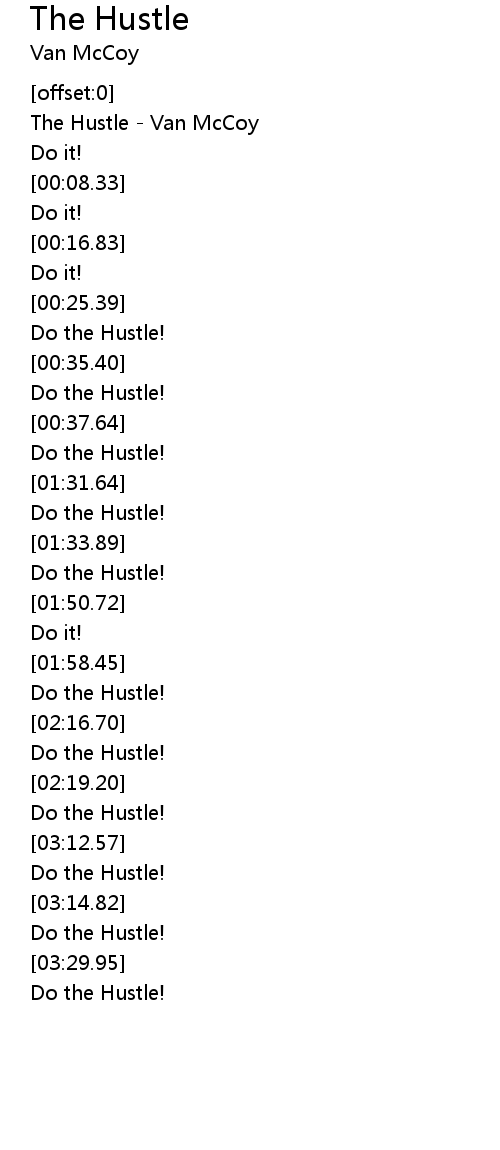 The Hustle
Van McCoy

[offset:0]
The Hustle - Van McCoy
Do it!
[00:08.33]
Do it!
[00:16.83]
Do it!
[00:25.39]
Do the Hustle!
[00:35.40]
Do the Hustle!
[00:37.64]
Do the Hustle!
[01:31.64]
Do the Hustle!
[01:33.89]
Do the Hustle!
[01:50.72]
Do it!
[01:58.45]
Do the Hustle!
[02:16.70]
Do the Hustle!
[02:19.20]
Do the Hustle!
[03:12.57]
Do the Hustle!
[03:14.82]
Do the Hustle!
[03:29.95]
Do the Hustle!